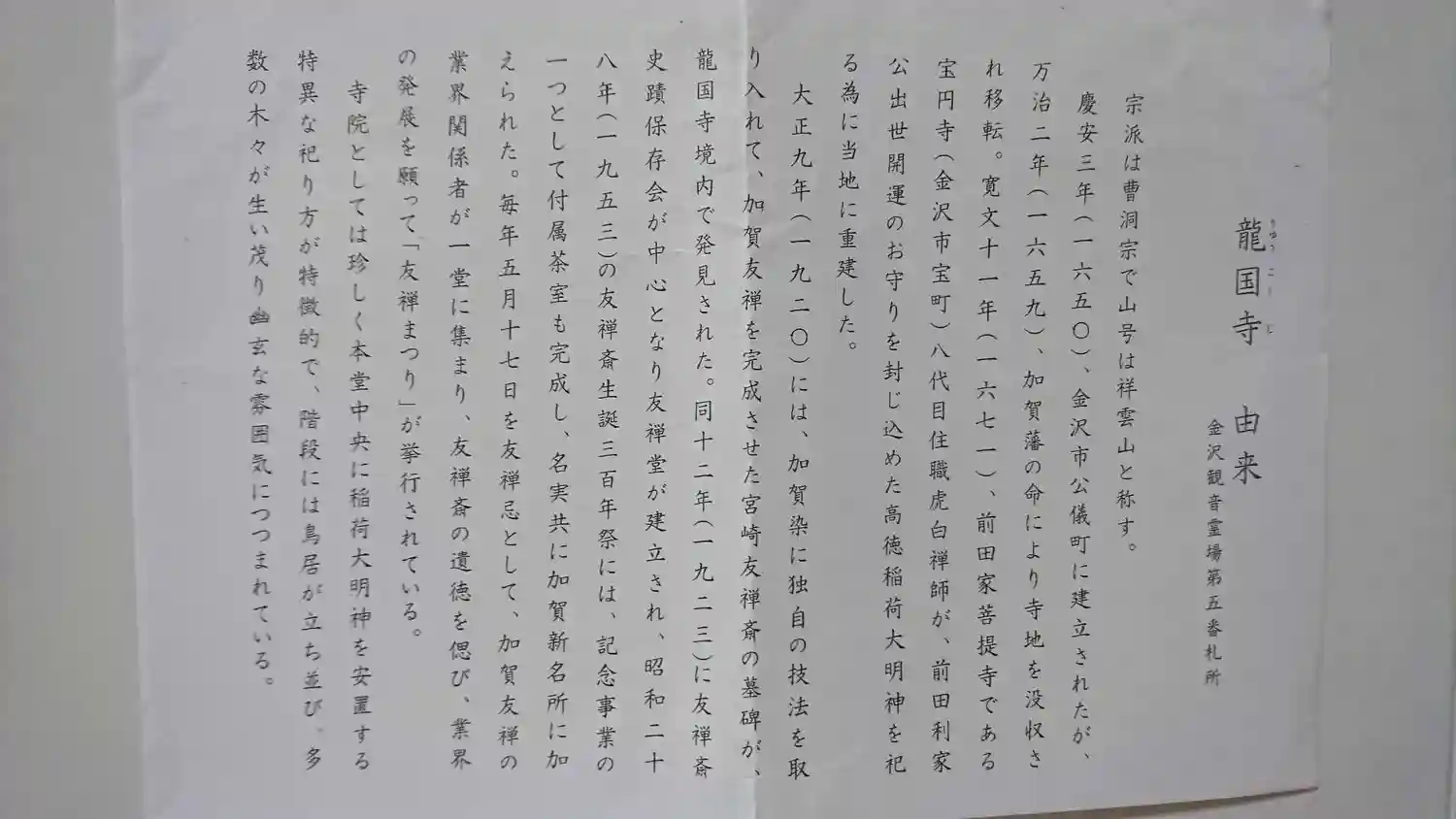 龍国寺 由来

金沢観音霊場第五番札所

宗派は曹洞宗で山号は祥雲山と称す。

慶安三年（一六五〇）、金沢市公儀町に建立されたが、万治二年（一六五九）、加賀藩の命により寺地を没収され移転。寛文十一年（一六七一）、前田家菩提寺である宝円寺（金沢市宝町）八代目住職虎白禅師が、前田利家公出世開運のお守りを封じ込めた高徳稲荷大明神を祀る為に当地に重建した。

大正九年（一九二〇）には、加賀染に独自の技法を取り入れて、加賀友禅を完成させた宮崎友禅斎の墓碑が、龍国寺境内で発見された。同十二年（一九二三）に友禅斎史蹟保存会が中心となり友禅堂が建立され、昭和二十八年（一九五三）の友禅斎生誕三百年祭には、記念事業の一つとして付属茶室も完成し、名実共に加賀新名所に加えられた。毎年五月十七日を友禅忌として、加賀友禅の業界関係者が一堂に集まり、友禅斎の遺徳を偲び、業界の発展を願って「友禅まつり」が挙行されている。

寺院としては珍しく本堂中央に稲荷大明神を安置する特異な祀り方が特徴的で、階段には鳥居が立ち並び、多数の木々が生い茂り幽玄な雰囲気につつまれている。